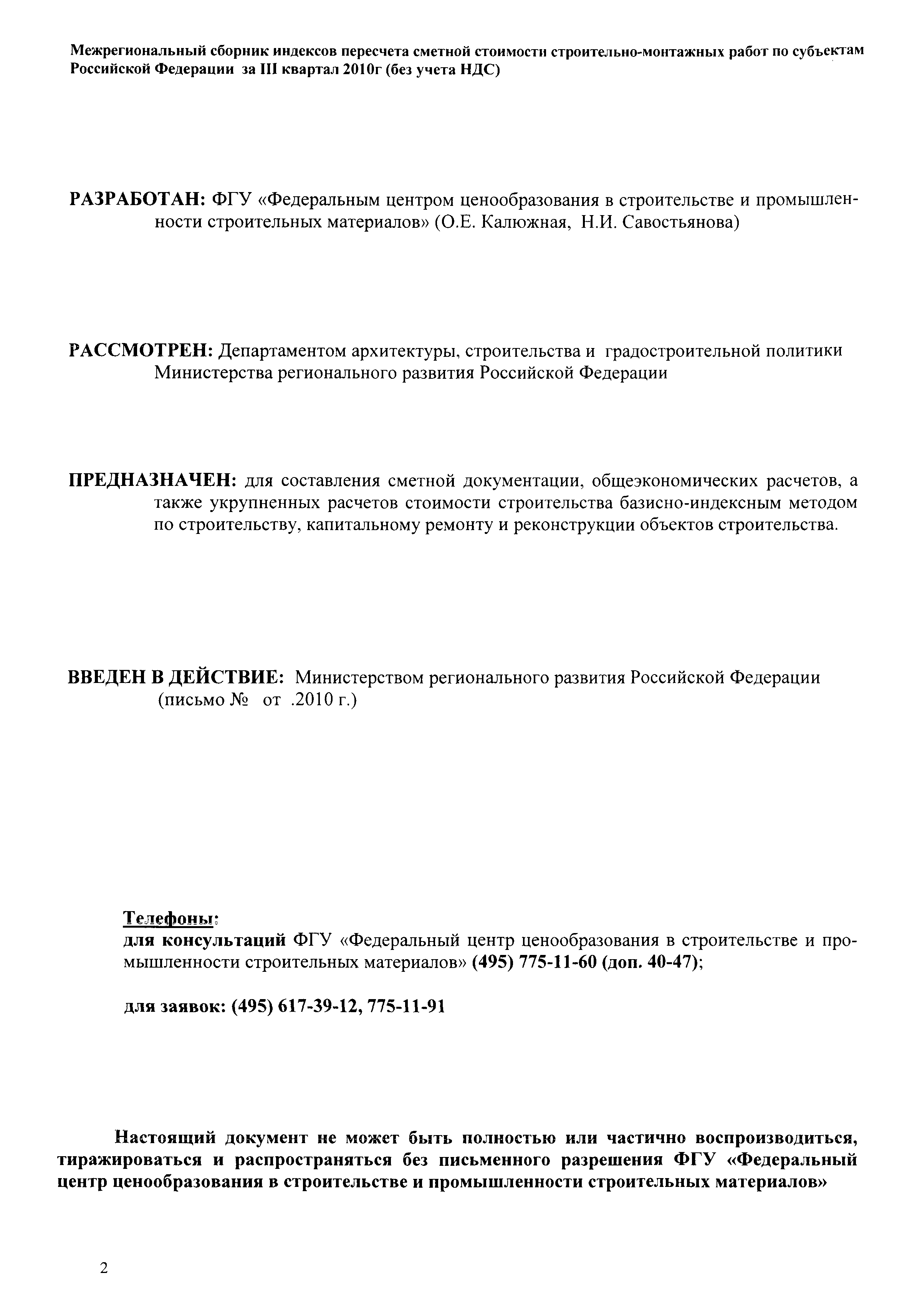 Межрегиональный сборник индексов пересчета сметной стоимости строительно-монтажных работ по субъектам Российской Федерации за III квартал 2010г (без учета НДС)

РАЗРАБОТАН: ФГУ «Федеральным центром ценообразования в строительстве и промышленности строительных материалов» (О.Е. Калюжная, Н.И. Савостьянова)

РАССМОТРЕН: Департаментом архитектуры, строительства и градостроительной политики Министерства регионального развития Российской Федерации

ПРЕДНАЗНАЧЕН: для составления сметной документации, общеэкономических расчетов, а также укрупненных расчетов стоимости строительства базисно-индексным методом по строительству, капитальному ремонту и реконструкции объектов строительства.

ВВЕДЕН В ДЕЙСТВИЕ: Министерством регионального развития Российской Федерации (письмо № от .2010 г.)

Телефоны:
для консультаций ФГУ «Федеральный центр ценообразования в строительстве и промышленности строительных материалов» (495) 775-11-60 (доп. 40-47);

для заявок: (495) 617-39-12, 775-11-91

Настоящий документ не может быть полностью или частично воспроизводиться, тиражироваться и распространяться без письменного разрешения ФГУ «Федеральный центр ценообразования в строительстве и промышленности строительных материалов»

2